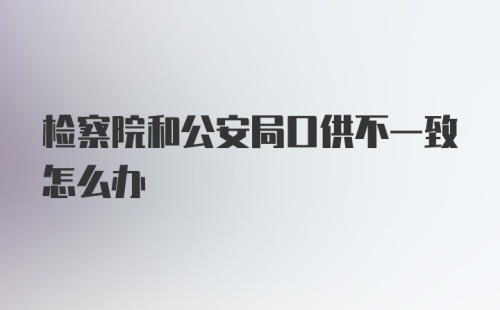 检察院和公安局口供不一致怎么办